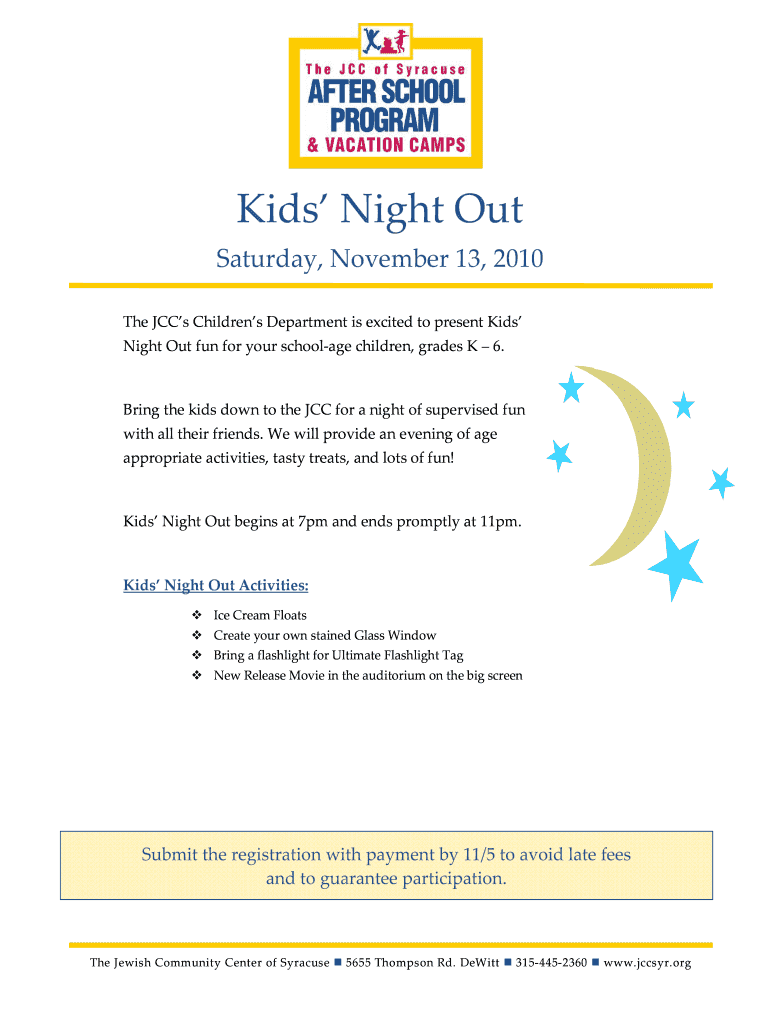 The JCC of Syracuse
AFTER SCHOOL PROGRAM
& VACATION CAMPS

Kids' Night Out

Saturday, November 13, 2010

The JCC's Children's Department is excited to present Kids' Night Out fun for your school-age children, grades K – 6.

Bring the kids down to the JCC for a night of supervised fun with all their friends. We will provide an evening of age appropriate activities, tasty treats, and lots of fun!

Kids' Night Out begins at 7pm and ends promptly at 11pm.

Kids' Night Out Activities:

❖ Ice Cream Floats
❖ Create your own stained Glass Window
❖ Bring a flashlight for Ultimate Flashlight Tag
❖ New Release Movie in the auditorium on the big screen

Submit the registration with payment by 11/5 to avoid late fees and to guarantee participation.

The Jewish Community Center of Syracuse ■ 5655 Thompson Rd. DeWitt ■ 315-445-2360 ■ www.jccsyr.org